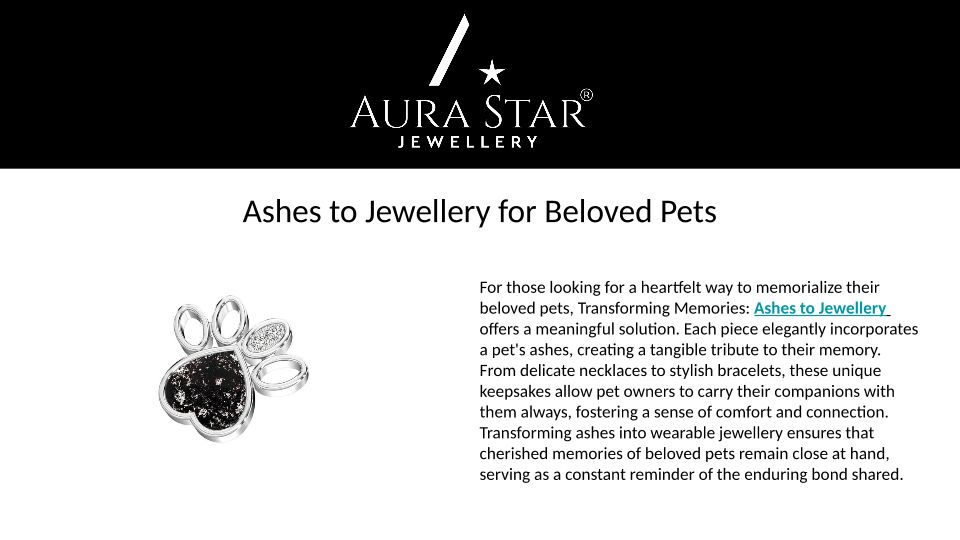 AURA STAR®
JEWELLERY

Ashes to Jewellery for Beloved Pets

For those looking for a heartfelt way to memorialize their beloved pets, Transforming Memories: Ashes to Jewellery offers a meaningful solution. Each piece elegantly incorporates a pet's ashes, creating a tangible tribute to their memory. From delicate necklaces to stylish bracelets, these unique keepsakes allow pet owners to carry their companions with them always, fostering a sense of comfort and connection. Transforming ashes into wearable jewellery ensures that cherished memories of beloved pets remain close at hand, serving as a constant reminder of the enduring bond shared.